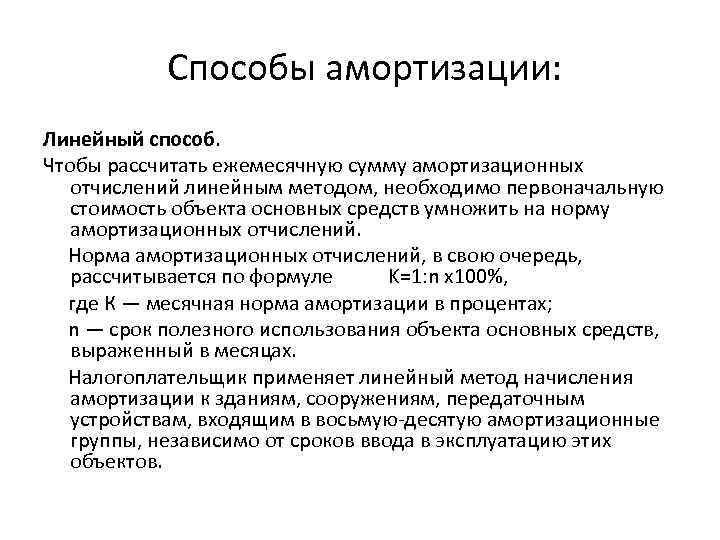 Способы амортизации:

Линейный способ.

Чтобы рассчитать ежемесячную сумму амортизационных отчислений линейным методом, необходимо первоначальную стоимость объекта основных средств умножить на норму амортизационных отчислений.

Норма амортизационных отчислений, в свою очередь, рассчитывается по формуле К=1:n х100%,

где К — месячная норма амортизации в процентах;

n — срок полезного использования объекта основных средств, выраженный в месяцах.

Налогоплательщик применяет линейный метод начисления амортизации к зданиям, сооружениям, передаточным устройствам, входящим в восьмую-десятую амортизационные группы, независимо от сроков ввода в эксплуатацию этих объектов.